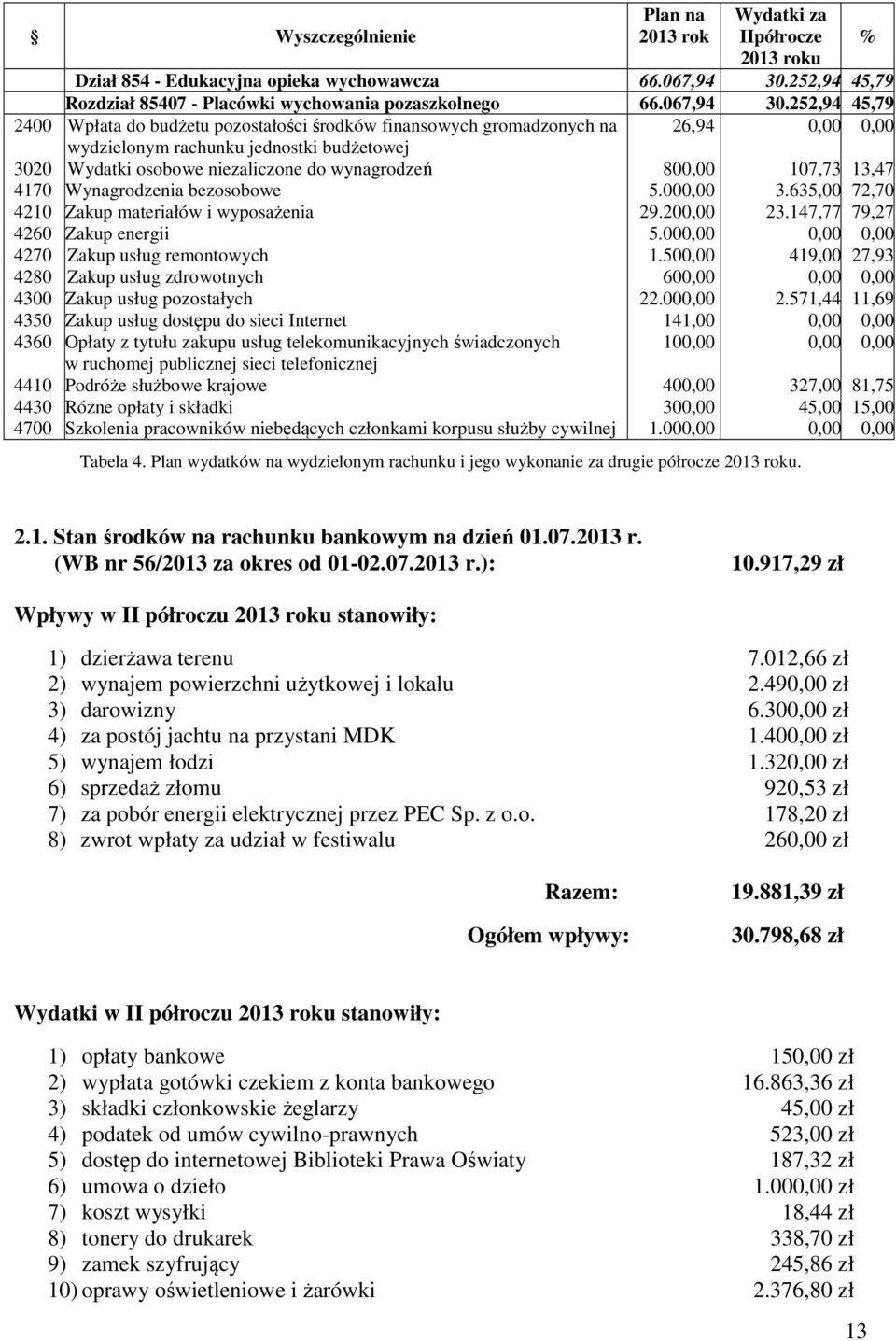 | § | Wyszczególnienie | Plan na 2013 rok | Wydatki za IIpółrocze 2013 roku | % |
|---|---|---|---|---|
| | Dział 854 - Edukacyjna opieka wychowawcza | 66.067,94 | 30.252,94 | 45,79 |
| | Rozdział 85407 - Placówki wychowania pozaszkolnego | 66.067,94 | 30.252,94 | 45,79 |
| 2400 | Wpłata do budżetu pozostałości środków finansowych gromadzonych na wydzielonym rachunku jednostki budżetowej | 26,94 | 0,00 | 0,00 |
| 3020 | Wydatki osobowe niezaliczone do wynagrodzeń | 800,00 | 107,73 | 13,47 |
| 4170 | Wynagrodzenia bezosobowe | 5.000,00 | 3.635,00 | 72,70 |
| 4210 | Zakup materiałów i wyposażenia | 29.200,00 | 23.147,77 | 79,27 |
| 4260 | Zakup energii | 5.000,00 | 0,00 | 0,00 |
| 4270 | Zakup usług remontowych | 1.500,00 | 419,00 | 27,93 |
| 4280 | Zakup usług zdrowotnych | 600,00 | 0,00 | 0,00 |
| 4300 | Zakup usług pozostałych | 22.000,00 | 2.571,44 | 11,69 |
| 4350 | Zakup usług dostępu do sieci Internet | 141,00 | 0,00 | 0,00 |
| 4360 | Opłaty z tytułu zakupu usług telekomunikacyjnych świadczonych w ruchomej publicznej sieci telefonicznej | 100,00 | 0,00 | 0,00 |
| 4410 | Podróże służbowe krajowe | 400,00 | 327,00 | 81,75 |
| 4430 | Różne opłaty i składki | 300,00 | 45,00 | 15,00 |
| 4700 | Szkolenia pracowników niebędących członkami korpusu służby cywilnej | 1.000,00 | 0,00 | 0,00 |

Tabela 4. Plan wydatków na wydzielonym rachunku i jego wykonanie za drugie półrocze 2013 roku.

2.1. Stan środków na rachunku bankowym na dzień 01.07.2013 r. (WB nr 56/2013 za okres od 01-02.07.2013 r.): 10.917,29 zł

Wpływy w II półroczu 2013 roku stanowiły:

1) dzierżawa terenu 7.012,66 zł
2) wynajem powierzchni użytkowej i lokalu 2.490,00 zł
3) darowizny 6.300,00 zł
4) za postój jachtu na przystani MDK 1.400,00 zł
5) wynajem łodzi 1.320,00 zł
6) sprzedaż złomu 920,53 zł
7) za pobór energii elektrycznej przez PEC Sp. z o.o. 178,20 zł
8) zwrot wpłaty za udział w festiwalu 260,00 zł

Razem: 19.881,39 zł

Ogółem wpływy: 30.798,68 zł

Wydatki w II półroczu 2013 roku stanowiły:

1) opłaty bankowe 150,00 zł
2) wypłata gotówki czekiem z konta bankowego 16.863,36 zł
3) składki członkowskie żeglarzy 45,00 zł
4) podatek od umów cywilno-prawnych 523,00 zł
5) dostęp do internetowej Biblioteki Prawa Oświaty 187,32 zł
6) umowa o dzieło 1.000,00 zł
7) koszt wysyłki 18,44 zł
8) tonery do drukarek 338,70 zł
9) zamek szyfrujący 245,86 zł
10) oprawy oświetleniowe i żarówki 2.376,80 zł

13